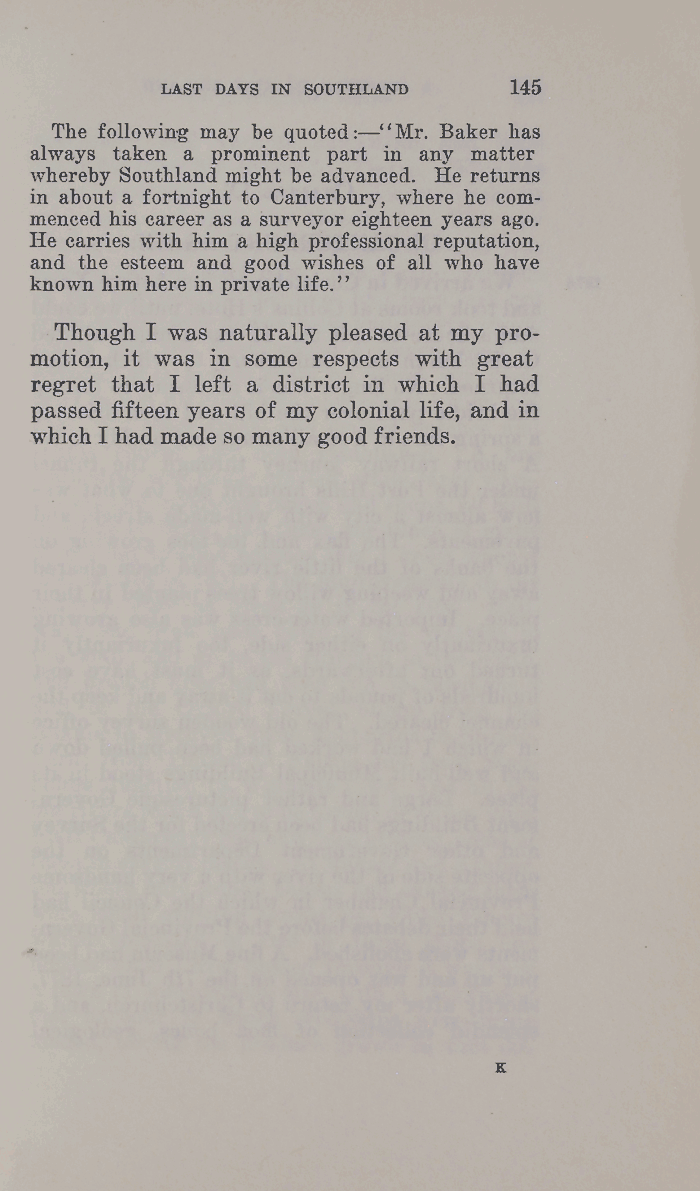 LAST DAYS IN SOUTHLAND 145

The following may be quoted:—"Mr. Baker has always taken a prominent part in any matter whereby Southland might be advanced. He returns in about a fortnight to Canterbury, where he commenced his career as a surveyor eighteen years ago. He carries with him a high professional reputation, and the esteem and good wishes of all who have known him here in private life."

Though I was naturally pleased at my promotion, it was in some respects with great regret that I left a district in which I had passed fifteen years of my colonial life, and in which I had made so many good friends.

K